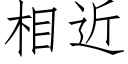 相近